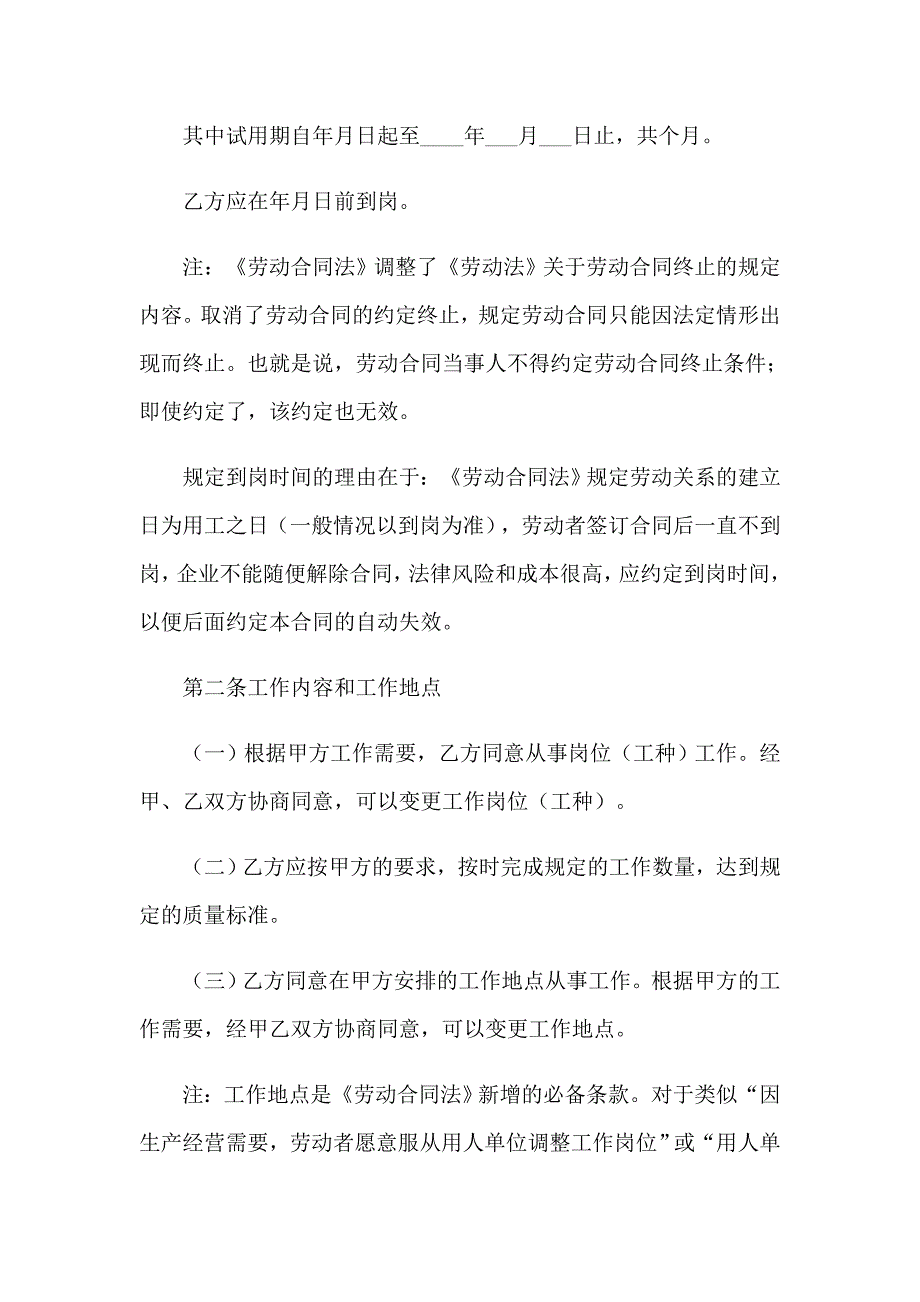 其中试用期自年月日起至____年___月___日止，共个月。

乙方应在年月日前到岗。

注：《劳动合同法》调整了《劳动法》关于劳动合同终止的规定内容。取消了劳动合同的约定终止，规定劳动合同只能因法定情形出现而终止。也就是说，劳动合同当事人不得约定劳动合同终止条件；即使约定了，该约定也无效。

规定到岗时间的理由在于：《劳动合同法》规定劳动关系的建立日为用工之日（一般情况以到岗为准），劳动者签订合同后一直不到岗，企业不能随便解除合同，法律风险和成本很高，应约定到岗时间，以便后面约定本合同的自动失效。

第二条工作内容和工作地点

（一）根据甲方工作需要，乙方同意从事岗位（工种）工作。经甲、乙双方协商同意，可以变更工作岗位（工种）。

（二）乙方应按甲方的要求，按时完成规定的工作数量，达到规定的质量标准。

（三）乙方同意在甲方安排的工作地点从事工作。根据甲方的工作需要，经甲乙双方协商同意，可以变更工作地点。

注：工作地点是《劳动合同法》新增的必备条款。对于类似“因生产经营需要，劳动者愿意服从用人单位调整工作岗位”或“用人单